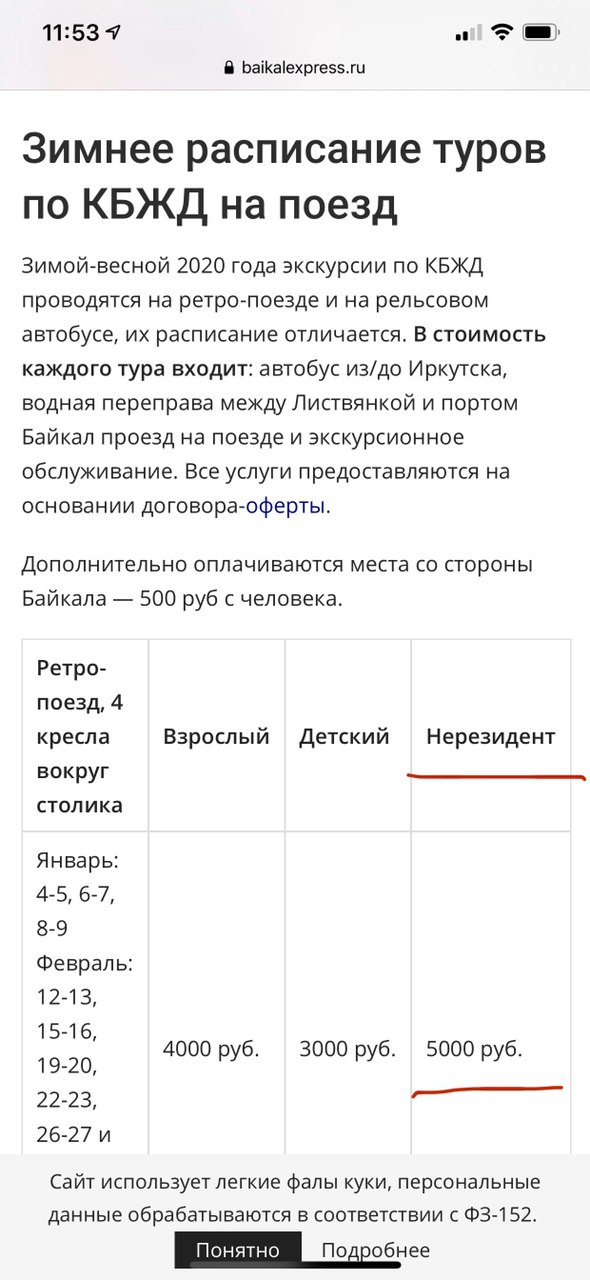 11:53

baikalexpress.ru

Зимнее расписание туров по КБЖД на поезд

Зимой-весной 2020 года экскурсии по КБЖД проводятся на ретро-поезде и на рельсовом автобусе, их расписание отличается. В стоимость каждого тура входит: автобус из/до Иркутска, водная переправа между Листвянкой и портом Байкал проезд на поезде и экскурсионное обслуживание. Все услуги предоставляются на основании договора-оферты.

Дополнительно оплачиваются места со стороны Байкала — 500 руб с человека.

| Ретро-поезд, 4 кресла вокруг столика | Взрослый | Детский | Нерезидент |
|---|---|---|---|
| Январь: 4-5, 6-7, 8-9 Февраль: 12-13, 15-16, 19-20, 22-23, 26-27 и | 4000 руб. | 3000 руб. | 5000 руб. |

Сайт использует легкие фалы куки, персональные данные обрабатываются в соответствии с ФЗ-152.

Понятно Подробнее